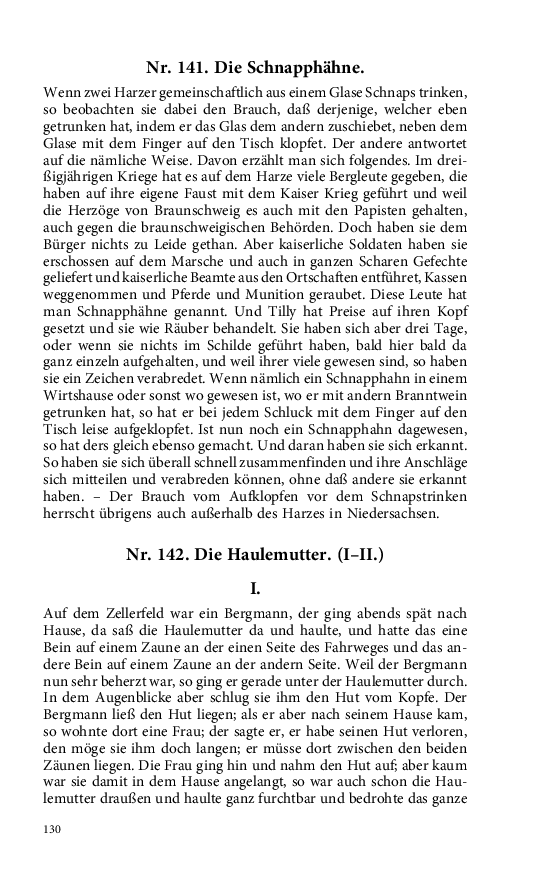 Nr. 141. Die Schnapphähne.

Wenn zwei Harzer gemeinschaftlich aus einem Glase Schnaps trinken, so beobachten sie dabei den Brauch, daß derjenige, welcher eben getrunken hat, indem er das Glas dem andern zuschiebet, neben dem Glase mit dem Finger auf den Tisch klopfet. Der andere antwortet auf die nämliche Weise. Davon erzählt man sich folgendes. Im dreißigjährigen Kriege hat es auf dem Harze viele Bergleute gegeben, die haben auf ihre eigene Faust mit dem Kaiser Krieg geführt und weil die Herzöge von Braunschweig es auch mit den Papisten gehalten, auch gegen die braunschweigischen Behörden. Doch haben sie dem Bürger nichts zu Leide gethan. Aber kaiserliche Soldaten haben sie erschossen auf dem Marsche und auch in ganzen Scharen Gefechte geliefert und kaiserliche Beamte aus den Ortschaften entführet, Kassen weggenommen und Pferde und Munition geraubet. Diese Leute hat man Schnapphähne genannt. Und Tilly hat Preise auf ihren Kopf gesetzt und sie wie Räuber behandelt. Sie haben sich aber drei Tage, oder wenn sie nichts im Schilde geführt haben, bald hier bald da ganz einzeln aufgehalten, und weil ihrer viele gewesen sind, so haben sie ein Zeichen verabredet. Wenn nämlich ein Schnapphahn in einem Wirtshause oder sonst wo gewesen ist, wo er mit andern Branntwein getrunken hat, so hat er bei jedem Schluck mit dem Finger auf den Tisch leise aufgeklopfet. Ist nun noch ein Schnapphahn dagewesen, so hat ders gleich ebenso gemacht. Und daran haben sie sich erkannt. So haben sie sich überall schnell zusammenfinden und ihre Anschläge sich mitteilen und verabreden können, ohne daß andere sie erkannt haben. – Der Brauch vom Aufklopfen vor dem Schnapstrinken herrscht übrigens auch außerhalb des Harzes in Niedersachsen.

Nr. 142. Die Haulemutter. (I–II.)

I.

Auf dem Zellerfeld war ein Bergmann, der ging abends spät nach Hause, da saß die Haulemutter da und haulte, und hatte das eine Bein auf einem Zaune an der einen Seite des Fahrweges und das andere Bein auf einem Zaune an der andern Seite. Weil der Bergmann nun sehr beherzt war, so ging er gerade unter der Haulemutter durch. In dem Augenblicke aber schlug sie ihm den Hut vom Kopfe. Der Bergmann ließ den Hut liegen; als er aber nach seinem Hause kam, so wohnte dort eine Frau; der sagte er, er habe seinen Hut verloren, den möge sie ihm doch langen; er müsse dort zwischen den beiden Zäunen liegen. Die Frau ging hin und nahm den Hut auf; aber kaum war sie damit in dem Hause angelangt, so war auch schon die Haulemutter draußen und haulte ganz furchtbar und bedrohte das ganze

130